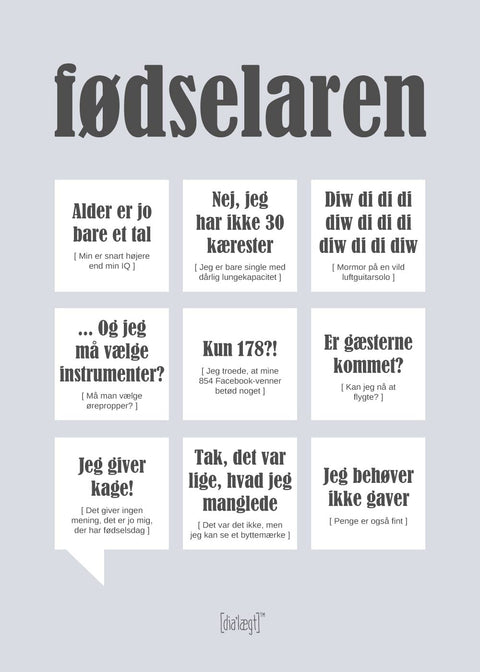 fødselaren

Alder er jo bare et tal

[ Min er snart højere end min IQ ]

Nej, jeg har ikke 30 kærester

[ Jeg er bare single med dårlig lungekapacitet ]

Diw di di di diw di di di diw di di diw

[ Mormor på en vild luftguitarsolo ]

... Og jeg må vælge instrumenter?

[ Må man vælge ørepropper? ]

Kun 178?!

[ Jeg troede, at mine 854 Facebook-venner betød noget ]

Er gæsterne kommet?

[ Kan jeg nå at flygte? ]

Jeg giver kage!

[ Det giver ingen mening, det er jo mig, der har fødselsdag ]

Tak, det var lige, hvad jeg manglede

[ Det var det ikke, men jeg kan se et byttemærke ]

Jeg behøver ikke gaver

[ Penge er også fint ]

[dia'lægt]™